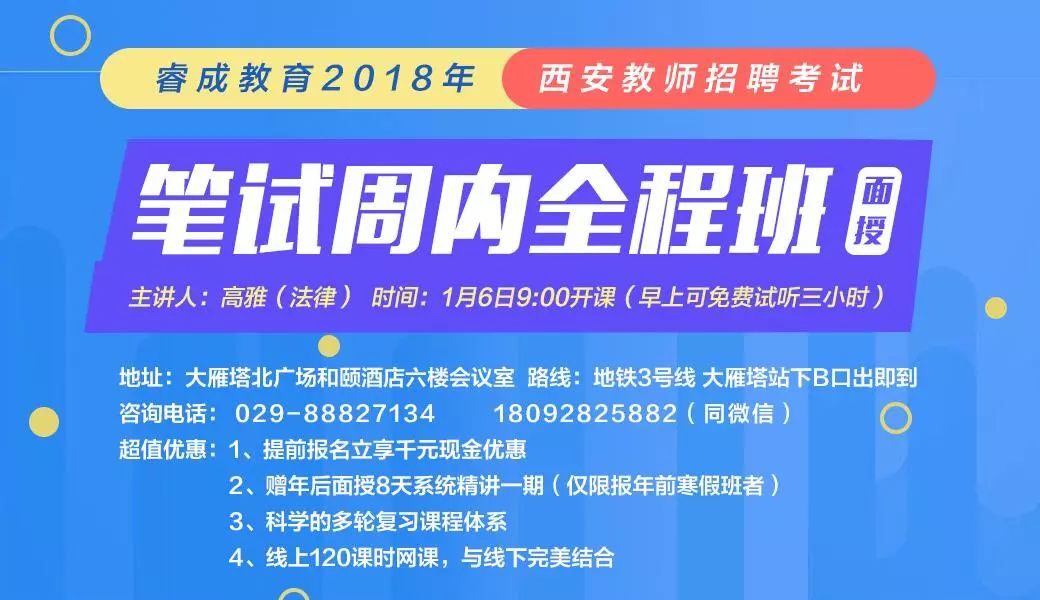 睿成教育2018年 西安教师招聘考试

笔试周内全程班 面授

主讲人：高雅（法律） 时间：1月6日9:00开课（早上可免费试听三小时）

地址：大雁塔北广场和颐酒店六楼会议室 路线：地铁3号线 大雁塔站下B口出即到
咨询电话：029-88827134 18092825882（同微信）
超值优惠：1、提前报名立享千元现金优惠
2、赠年后面授8天系统精讲一期（仅限报年前寒假班者）
3、科学的多轮复习课程体系
4、线上120课时网课，与线下完美结合